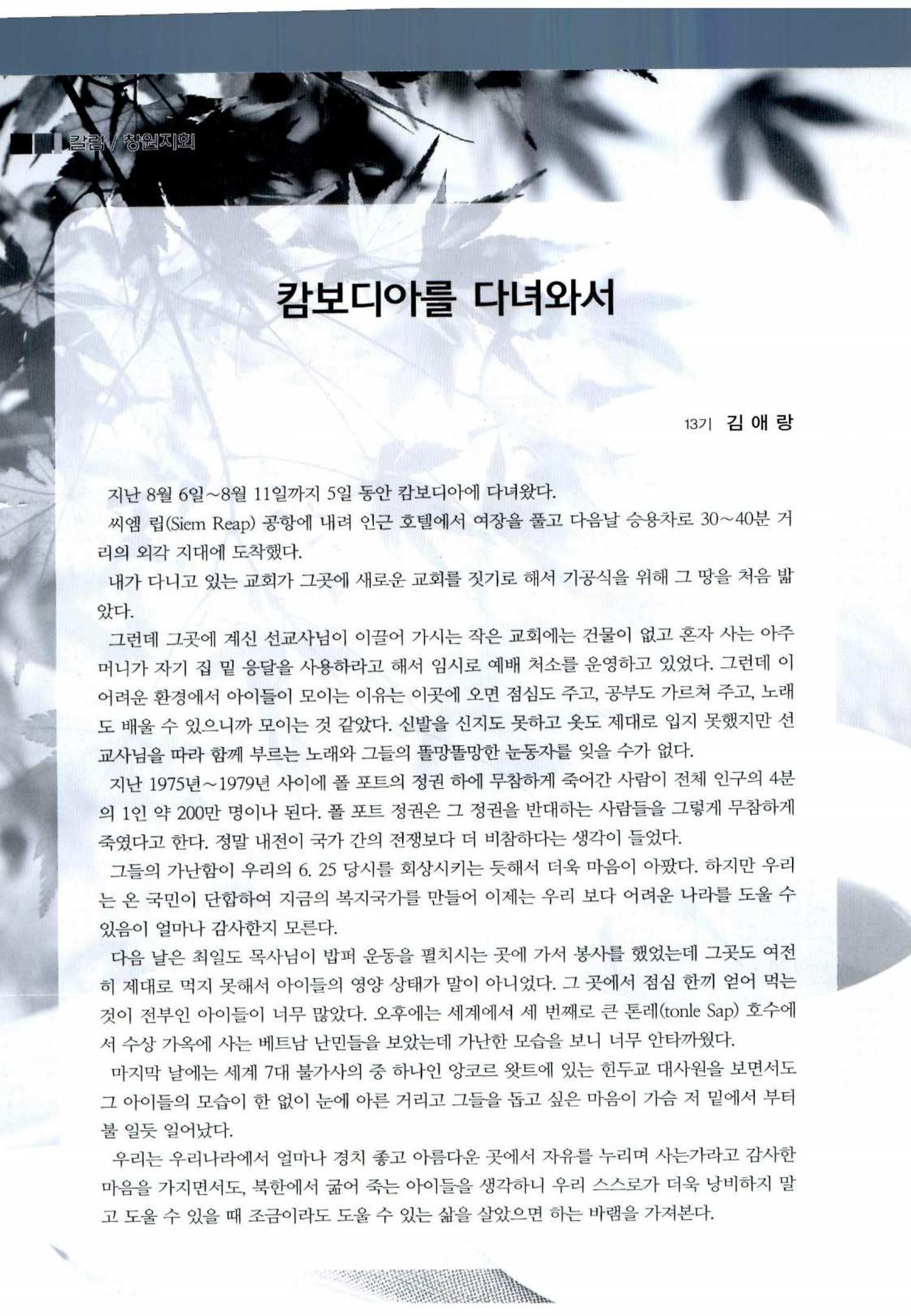 칼럼 / 창원지회

캄보디아를 다녀와서

13기 김 애 랑

지난 8월 6일~8월 11일까지 5일 동안 캄보디아에 다녀왔다.

씨엠 립(Siem Reap) 공항에 내려 인근 호텔에서 여장을 풀고 다음날 승용차로 30~40분 거리의 외각 지대에 도착했다.

내가 다니고 있는 교회가 그곳에 새로운 교회를 짓기로 해서 기공식을 위해 그 땅을 처음 밟았다.

그런데 그곳에 계신 선교사님이 이끌어 가시는 작은 교회에는 건물이 없고 혼자 사는 아주머니가 자기 집 밑 응달을 사용하라고 해서 임시로 예배 처소를 운영하고 있었다. 그런데 이 어려운 환경에서 아이들이 모이는 이유는 이곳에 오면 점심도 주고, 공부도 가르쳐 주고, 노래도 배울 수 있으니까 모이는 것 같았다. 신발을 신지도 못하고 옷도 제대로 입지 못했지만 선교사님을 따라 함께 부르는 노래와 그들의 똘망똘망한 눈동자를 잊을 수가 없다.

지난 1975년~1979년 사이에 폴 포트의 정권 하에 무참하게 죽어간 사람이 전체 인구의 4분의 1인 약 200만 명이나 된다. 폴 포트 정권은 그 정권을 반대하는 사람들을 그렇게 무참하게 죽였다고 한다. 정말 내전이 국가 간의 전쟁보다 더 비참하다는 생각이 들었다.

그들의 가난함이 우리의 6. 25 당시를 회상시키는 듯해서 더욱 마음이 아팠다. 하지만 우리는 온 국민이 단합하여 지금의 복지국가를 만들어 이제는 우리 보다 어려운 나라를 도울 수 있음이 얼마나 감사한지 모른다.

다음 날은 최일도 목사님이 밥퍼 운동을 펼치시는 곳에 가서 봉사를 했었는데 그곳도 여전히 제대로 먹지 못해서 아이들의 영양 상태가 말이 아니었다. 그 곳에서 점심 한끼 얻어 먹는 것이 전부인 아이들이 너무 많았다. 오후에는 세계에서 세 번째로 큰 톤레(tonle Sap) 호수에서 수상 가옥에 사는 베트남 난민들을 보았는데 가난한 모습을 보니 너무 안타까웠다.

마지막 날에는 세계 7대 불가사의 중 하나인 앙코르 왓트에 있는 힌두교 대사원을 보면서도 그 아이들의 모습이 한 없이 눈에 아른 거리고 그들을 돕고 싶은 마음이 가슴 저 밑에서 부터 불 일듯 일어났다.

우리는 우리나라에서 얼마나 경치 좋고 아름다운 곳에서 자유를 누리며 사는가라고 감사한 마음을 가지면서도, 북한에서 굶어 죽는 아이들을 생각하니 우리 스스로가 더욱 낭비하지 말고 도울 수 있을 때 조금이라도 도울 수 있는 삶을 살았으면 하는 바램을 가져본다.